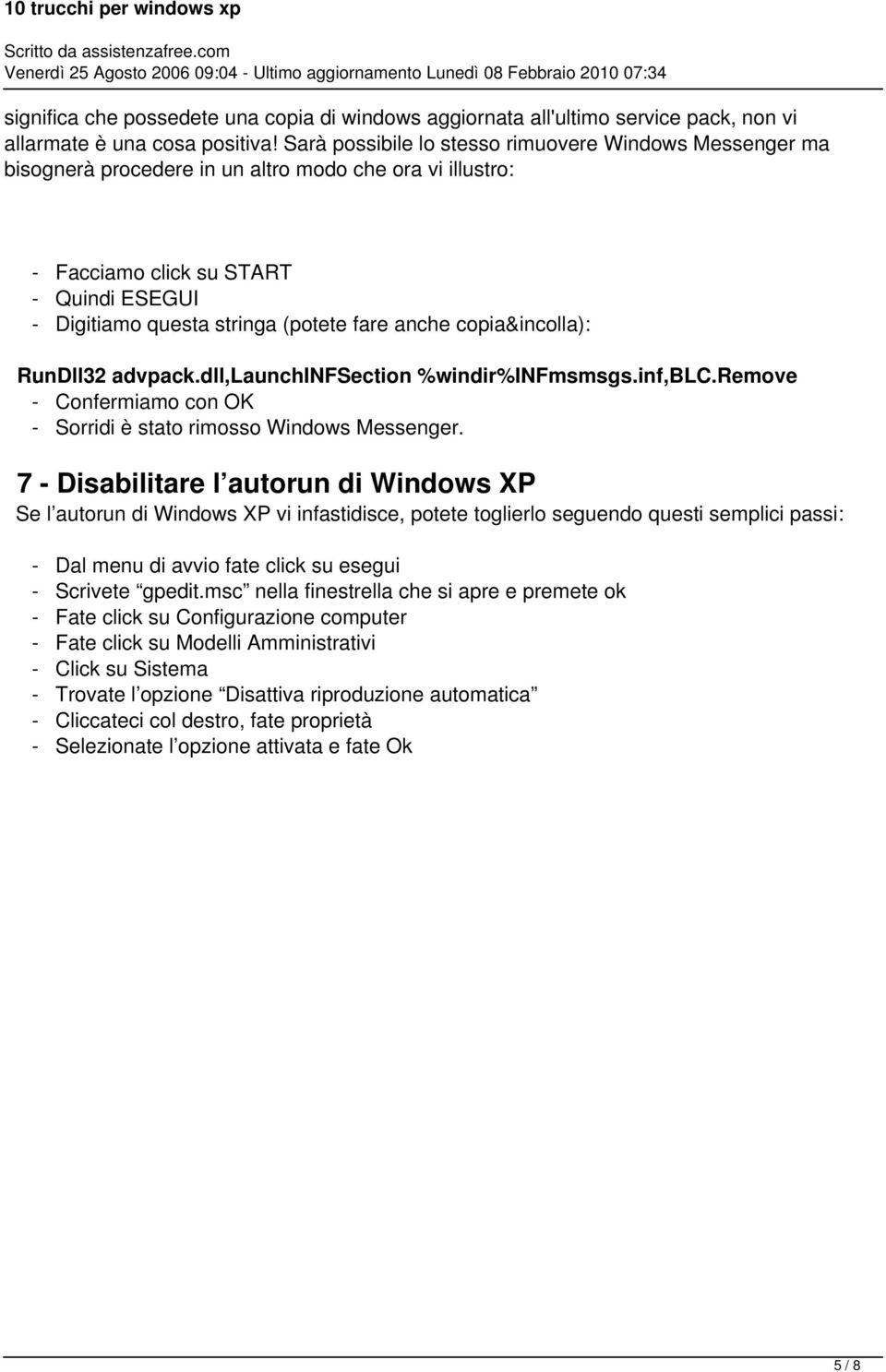 10 trucchi per windows xp

Scritto da assistenzafree.com
Venerdì 25 Agosto 2006 09:04 - Ultimo aggiornamento Lunedì 08 Febbraio 2010 07:34

significa che possedete una copia di windows aggiornata all'ultimo service pack, non vi allarmate è una cosa positiva! Sarà possibile lo stesso rimuovere Windows Messenger ma bisognerà procedere in un altro modo che ora vi illustro:

- Facciamo click su START
- Quindi ESEGUI
- Digitiamo questa stringa (potete fare anche copia&incolla):

RunDll32 advpack.dll,LaunchINFSection %windir%INFmsmsgs.inf,BLC.Remove
- Confermiamo con OK
- Sorridi è stato rimosso Windows Messenger.

7 - Disabilitare l autorun di Windows XP
Se l autorun di Windows XP vi infastidisce, potete toglierlo seguendo questi semplici passi:

- Dal menu di avvio fate click su esegui
- Scrivete gpedit.msc nella finestrella che si apre e premete ok
- Fate click su Configurazione computer
- Fate click su Modelli Amministrativi
- Click su Sistema
- Trovate l opzione Disattiva riproduzione automatica
- Cliccateci col destro, fate proprietà
- Selezionate l opzione attivata e fate Ok

5 / 8